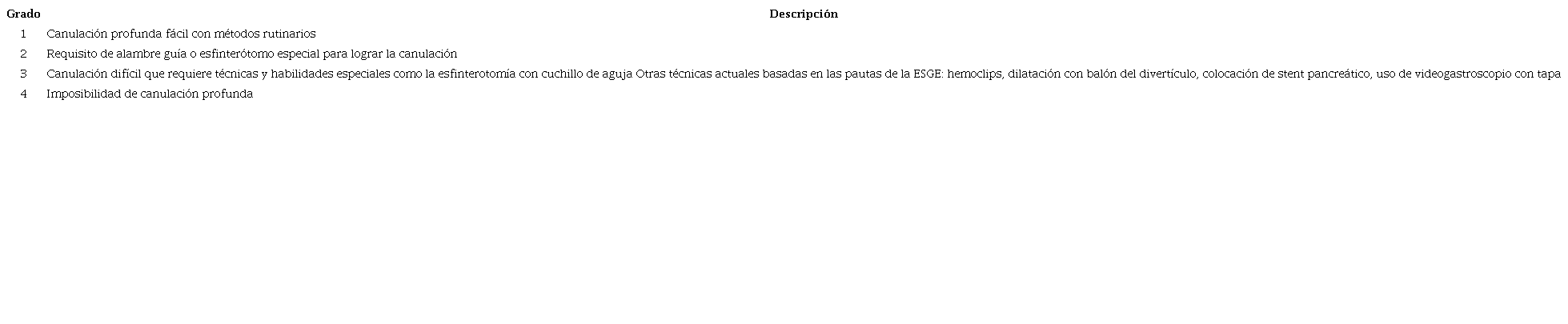 | Grado | Descripción |
|---|---|
| 1 | Canulación profunda fácil con métodos rutinarios |
| 2 | Requisito de alambre guía o esfinterótomo especial para lograr la canulación |
| 3 | Canulación difícil que requiere técnicas y habilidades especiales como la esfinterotomía con cuchillo de aguja Otras técnicas actuales basadas en las pautas de la ESGE: hemoclips, dilatación con balón del divertículo, colocación de stent pancreático, uso de videogastroscopio con tapa |
| 4 | Imposibilidad de canulación profunda |